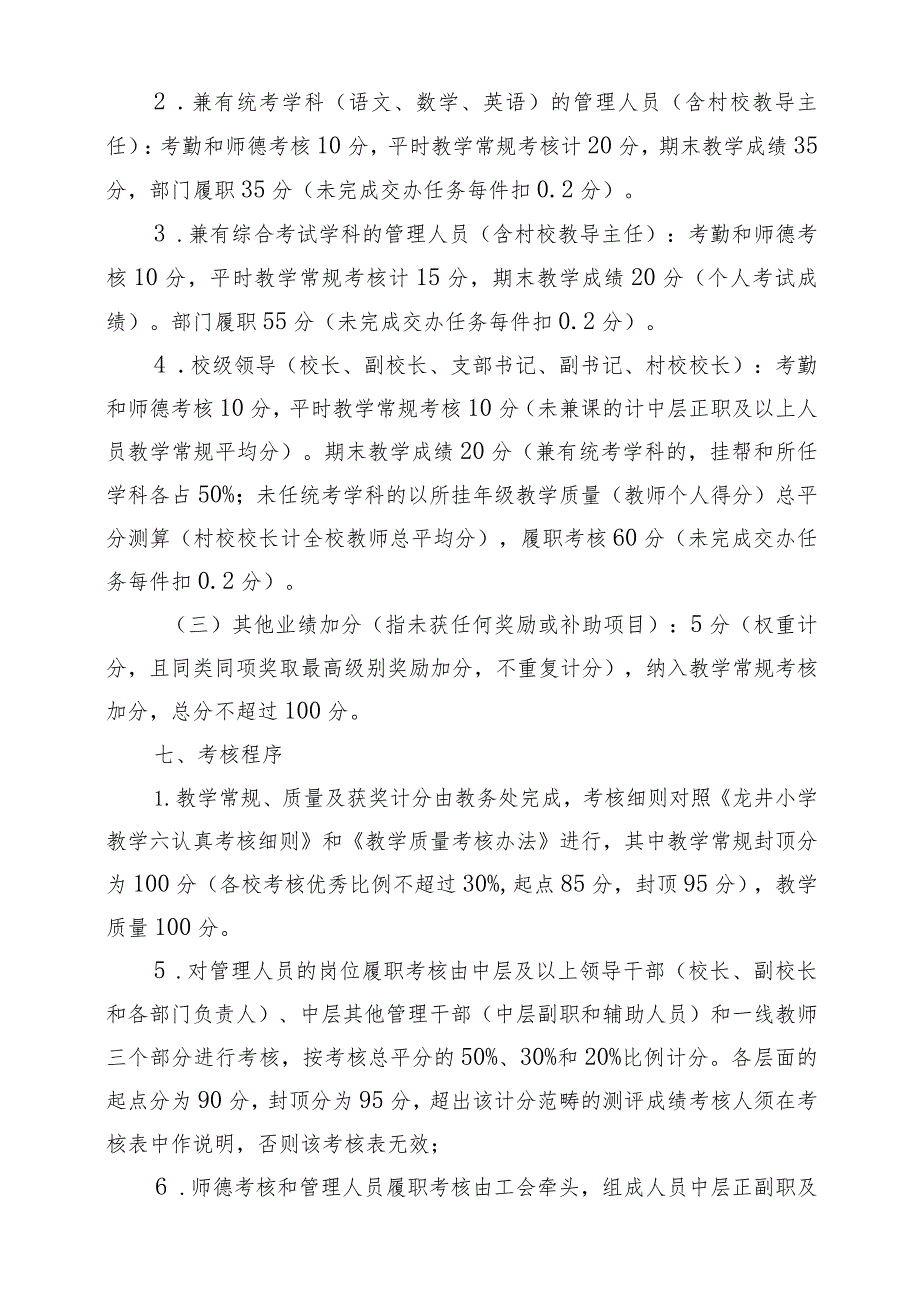 2．兼有统考学科（语文、数学、英语）的管理人员（含村校教导主任）：考勤和师德考核10分，平时教学常规考核计20分，期末教学成绩35分，部门履职35分（未完成交办任务每件扣0.2分）。

3．兼有综合考试学科的管理人员（含村校教导主任）：考勤和师德考核10分，平时教学常规考核计15分，期末教学成绩20分（个人考试成绩）。部门履职55分（未完成交办任务每件扣0.2分）。

4．校级领导（校长、副校长、支部书记、副书记、村校校长）：考勤和师德考核10分，平时教学常规考核10分（未兼课的计中层正职及以上人员教学常规平均分）。期末教学成绩20分（兼有统考学科的，挂帮和所任学科各占50%；未任统考学科的以所挂年级教学质量（教师个人得分）总平分测算（村校校长计全校教师总平均分），履职考核60分（未完成交办任务每件扣0.2分）。

（三）其他业绩加分（指未获任何奖励或补助项目）：5分（权重计分，且同类同项奖取最高级别奖励加分，不重复计分），纳入教学常规考核加分，总分不超过100分。

七、考核程序

1.教学常规、质量及获奖计分由教务处完成，考核细则对照《龙井小学教学六认真考核细则》和《教学质量考核办法》进行，其中教学常规封顶分为100分（各校考核优秀比例不超过30%,起点85分，封顶95分），教学质量100分。

5．对管理人员的岗位履职考核由中层及以上领导干部（校长、副校长和各部门负责人）、中层其他管理干部（中层副职和辅助人员）和一线教师三个部分进行考核，按考核总平分的50%、30%和20%比例计分。各层面的起点分为90分，封顶分为95分，超出该计分范畴的测评成绩考核人须在考核表中作说明，否则该考核表无效；

6．师德考核和管理人员履职考核由工会牵头，组成人员中层正副职及